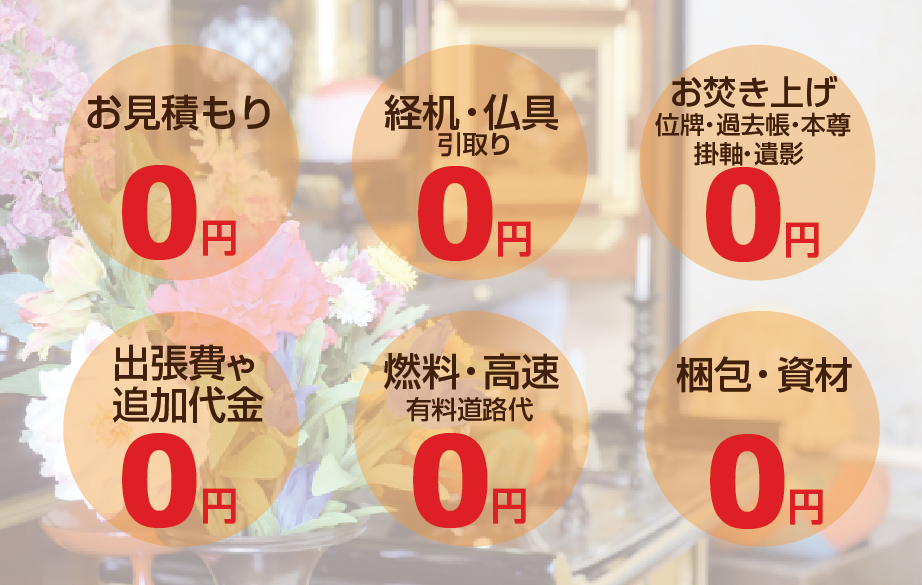 お見積もり
0円

経机・仏具
引取り
0円

お焚き上げ
位牌・過去帳・本尊
掛軸・遺影
0円

出張費や
追加代金
0円

燃料・高速
有料道路代
0円

梱包・資材
0円